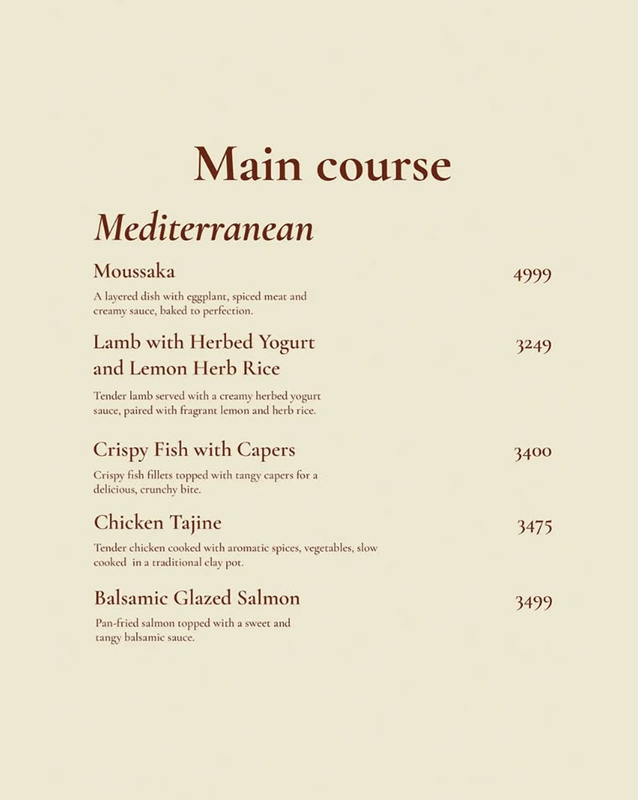 Main course

Mediterranean

Moussaka 4999

A layered dish with eggplant, spiced meat and creamy sauce, baked to perfection.

Lamb with Herbed Yogurt and Lemon Herb Rice 3249

Tender lamb served with a creamy herbed yogurt sauce, paired with fragrant lemon and herb rice.

Crispy Fish with Capers 3400

Crispy fish fillets topped with tangy capers for a delicious, crunchy bite.

Chicken Tajine 3475

Tender chicken cooked with aromatic spices, vegetables, slow cooked in a traditional clay pot.

Balsamic Glazed Salmon 3499

Pan-fried salmon topped with a sweet and tangy balsamic sauce.